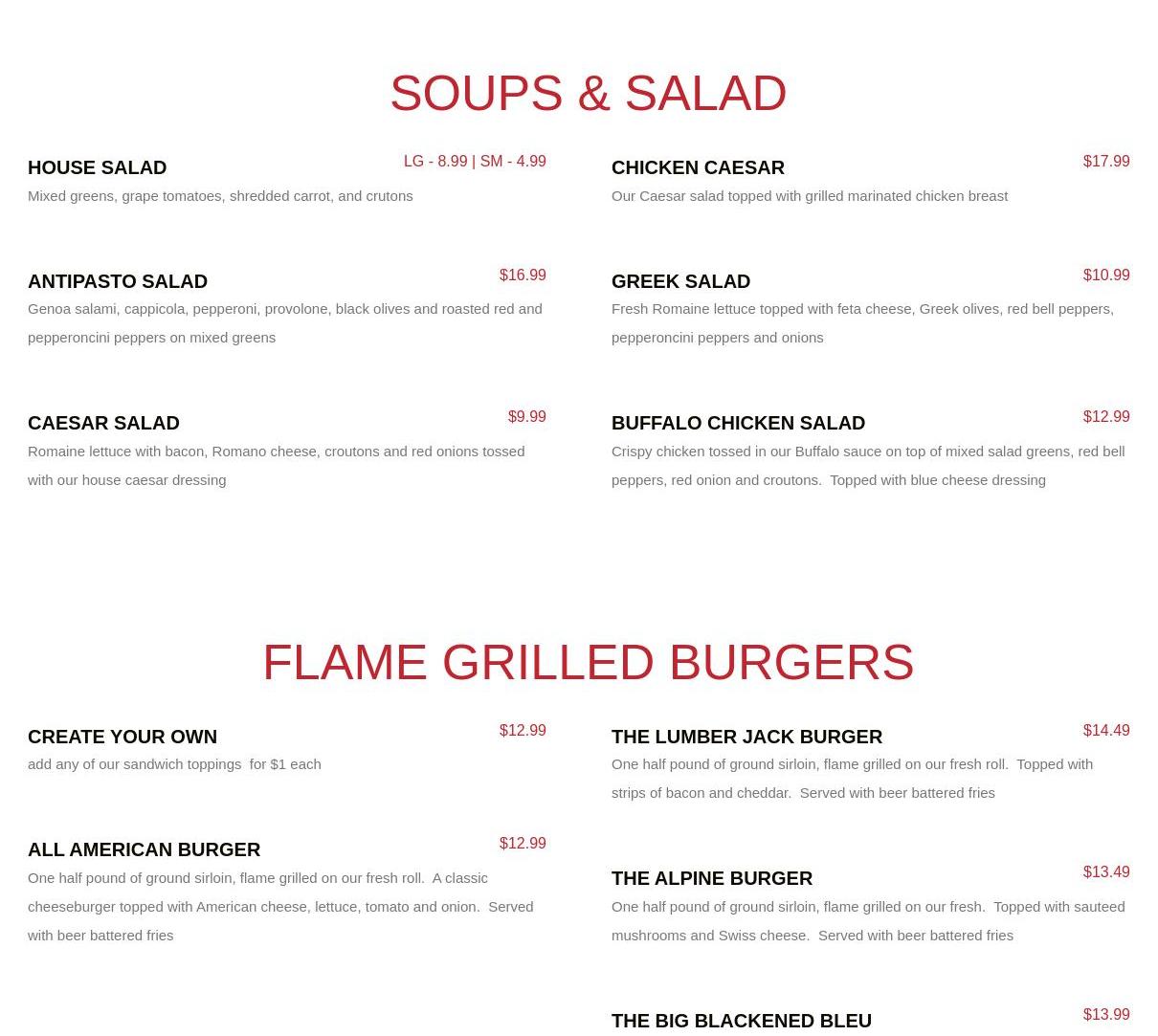 SOUPS & SALAD

HOUSE SALAD
LG - 8.99 | SM - 4.99
Mixed greens, grape tomatoes, shredded carrot, and crutons

ANTIPASTO SALAD
$16.99
Genoa salami, cappicola, pepperoni, provolone, black olives and roasted red and pepperoncini peppers on mixed greens

CAESAR SALAD
$9.99
Romaine lettuce with bacon, Romano cheese, croutons and red onions tossed with our house caesar dressing

CHICKEN CAESAR
$17.99
Our Caesar salad topped with grilled marinated chicken breast

GREEK SALAD
$10.99
Fresh Romaine lettuce topped with feta cheese, Greek olives, red bell peppers, pepperoncini peppers and onions

BUFFALO CHICKEN SALAD
$12.99
Crispy chicken tossed in our Buffalo sauce on top of mixed salad greens, red bell peppers, red onion and croutons. Topped with blue cheese dressing

FLAME GRILLED BURGERS

CREATE YOUR OWN
$12.99
add any of our sandwich toppings for $1 each

ALL AMERICAN BURGER
$12.99
One half pound of ground sirloin, flame grilled on our fresh roll. A classic cheeseburger topped with American cheese, lettuce, tomato and onion. Served with beer battered fries

THE LUMBER JACK BURGER
$14.49
One half pound of ground sirloin, flame grilled on our fresh roll. Topped with strips of bacon and cheddar. Served with beer battered fries

THE ALPINE BURGER
$13.49
One half pound of ground sirloin, flame grilled on our fresh. Topped with sauteed mushrooms and Swiss cheese. Served with beer battered fries

THE BIG BLACKENED BLEU
$13.99